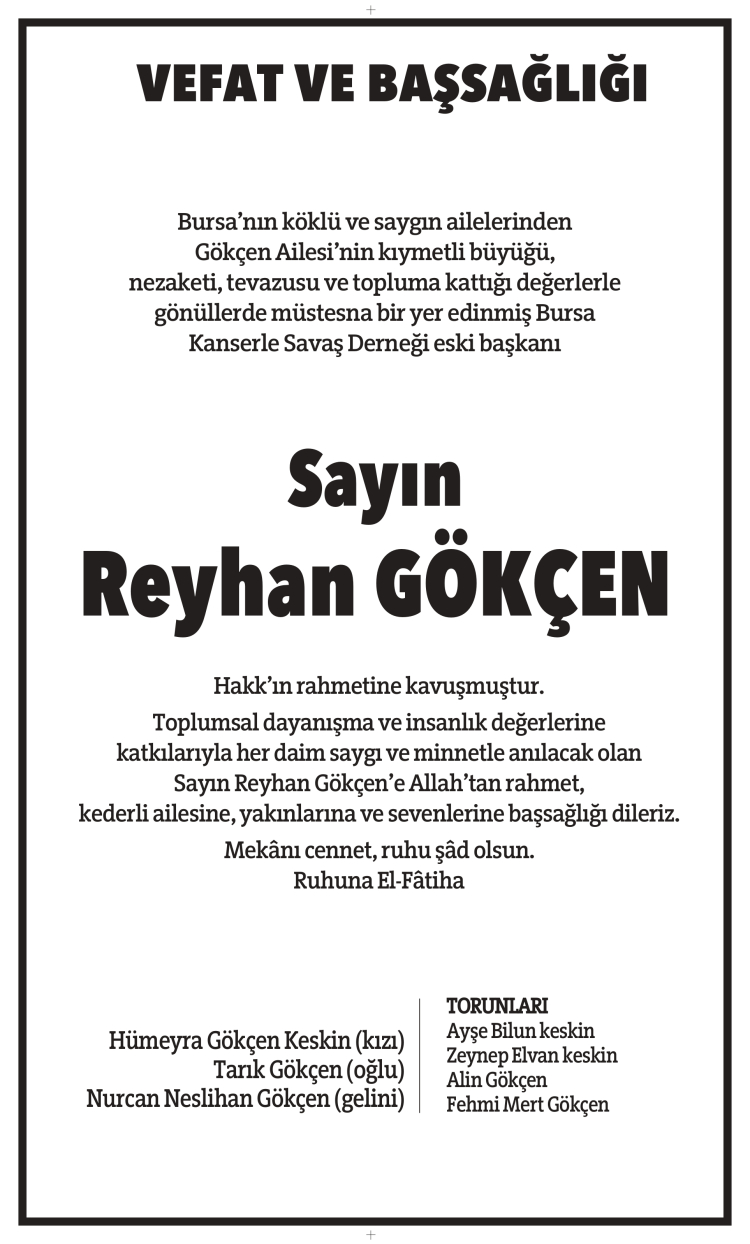 VEFAT VE BAŞSAĞLIĞI

Bursa'nın köklü ve saygın ailelerinden Gökçen Ailesi'nin kıymetli büyüğü, nezaketi, tevazusu ve topluma kattığı değerlerle gönüllerde müstesna bir yer edinmiş Bursa Kanserle Savaş Derneği eski başkanı

Sayın
Reyhan GÖKÇEN

Hakk'ın rahmetine kavuşmuştur.
Toplumsal dayanışma ve insanlık değerlerine katkılarıyla her daim saygı ve minnetle anılacak olan Sayın Reyhan Gökçen'e Allah'tan rahmet, kederli ailesine, yakınlarına ve sevenlerine başsağlığı dileriz.

Mekânı cennet, ruhu şâd olsun.
Ruhuna El-Fâtiha

Hümeyra Gökçen Keskin (kızı)
Tarık Gökçen (oğlu)
Nurcan Neslihan Gökçen (gelini)

TORUNLARI
Ayşe Bilun keskin
Zeynep Elvan keskin
Alin Gökçen
Fehmi Mert Gökçen